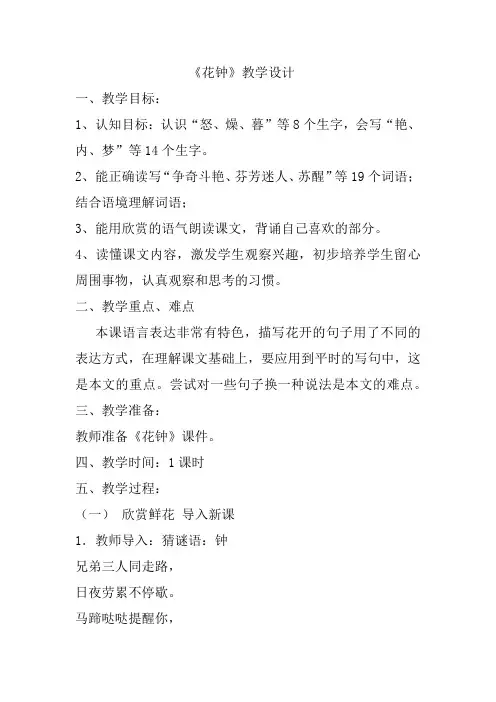 《花钟》教学设计

一、教学目标：

1、认知目标：认识“怒、燥、暮”等8个生字，会写“艳、内、梦”等14个生字。

2、能正确读写“争奇斗艳、芬芳迷人、苏醒”等19个词语；结合语境理解词语；

3、能用欣赏的语气朗读课文，背诵自己喜欢的部分。

4、读懂课文内容，激发学生观察兴趣，初步培养学生留心周围事物，认真观察和思考的习惯。

二、教学重点、难点

本课语言表达非常有特色，描写花开的句子用了不同的表达方式，在理解课文基础上，要应用到平时的写句中，这是本文的重点。尝试对一些句子换一种说法是本文的难点。

三、教学准备：

教师准备《花钟》课件。

四、教学时间：1课时

五、教学过程：

（一） 欣赏鲜花 导入新课

1．教师导入：猜谜语：钟

兄弟三人同走路，

日夜劳累不停歇。

马蹄哒哒提醒你，